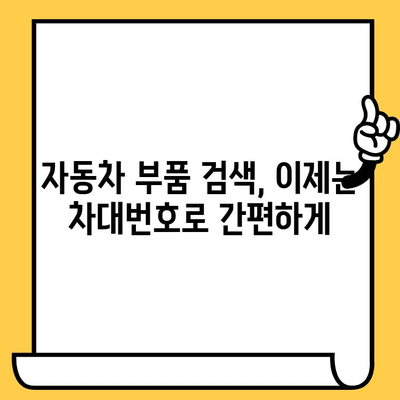 자동차 부품 검색, 이제는
차대번호로 간편하게